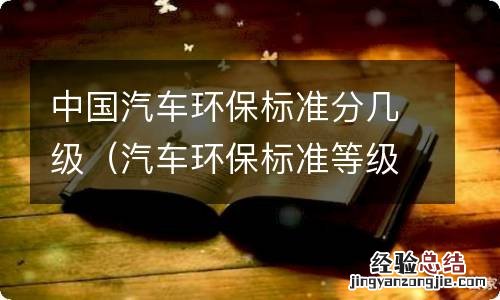 中国汽车环保标准分几级（汽车环保标准等级

经验总结
jingyanzongjie.com